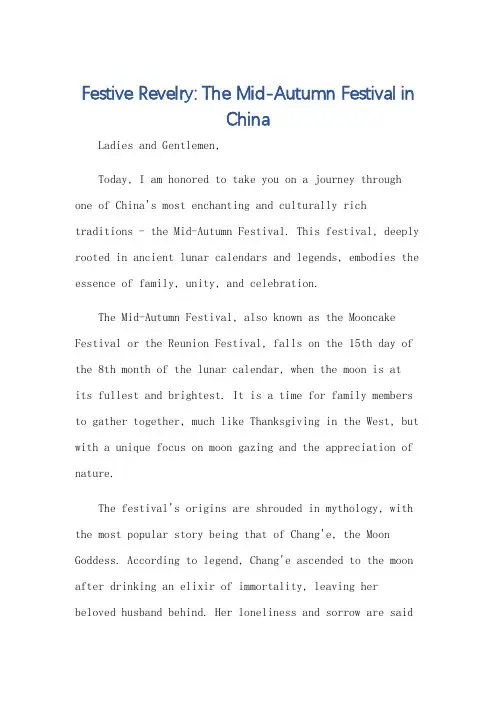 Festive Revelry: The Mid-Autumn Festival in China

Ladies and Gentlemen,

Today, I am honored to take you on a journey through one of China's most enchanting and culturally rich traditions - the Mid-Autumn Festival. This festival, deeply rooted in ancient lunar calendars and legends, embodies the essence of family, unity, and celebration.

The Mid-Autumn Festival, also known as the Mooncake Festival or the Reunion Festival, falls on the 15th day of the 8th month of the lunar calendar, when the moon is at its fullest and brightest. It is a time for family members to gather together, much like Thanksgiving in the West, but with a unique focus on moon gazing and the appreciation of nature.

The festival's origins are shrouded in mythology, with the most popular story being that of Chang'e, the Moon Goddess. According to legend, Chang'e ascended to the moon after drinking an elixir of immortality, leaving her beloved husband behind. Her loneliness and sorrow are said